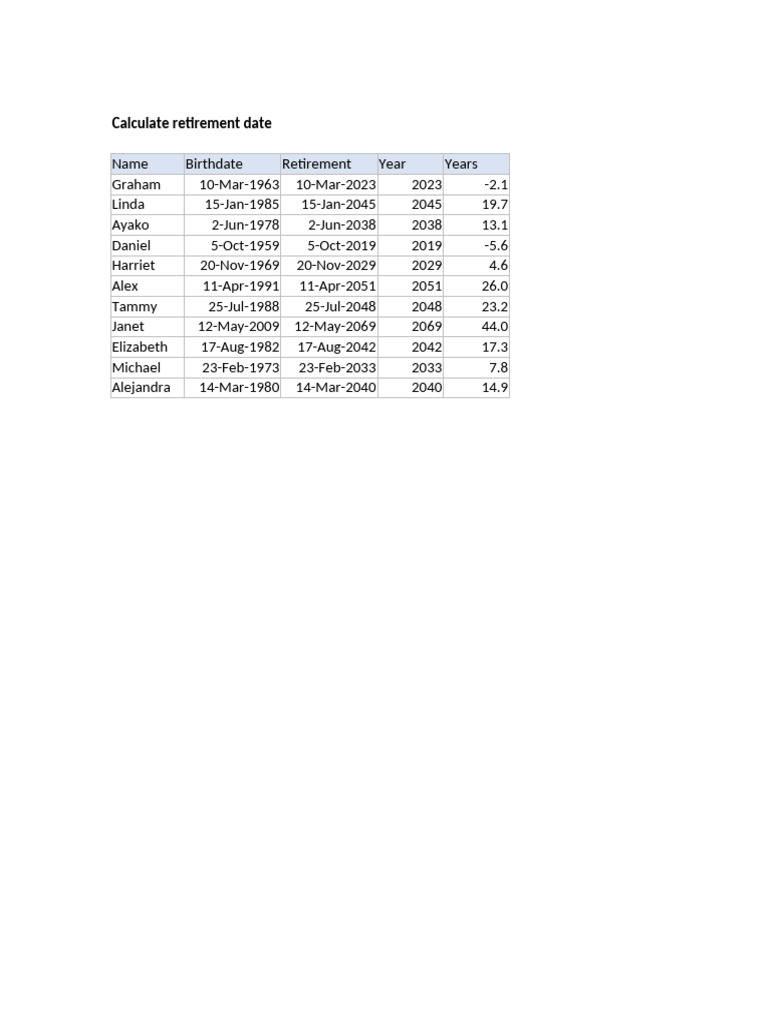 Calculate retirement date

| Name | Birthdate | Retirement | Year | Years |
|---|---|---|---|---|
| Graham | 10-Mar-1963 | 10-Mar-2023 | 2023 | -2.1 |
| Linda | 15-Jan-1985 | 15-Jan-2045 | 2045 | 19.7 |
| Ayako | 2-Jun-1978 | 2-Jun-2038 | 2038 | 13.1 |
| Daniel | 5-Oct-1959 | 5-Oct-2019 | 2019 | -5.6 |
| Harriet | 20-Nov-1969 | 20-Nov-2029 | 2029 | 4.6 |
| Alex | 11-Apr-1991 | 11-Apr-2051 | 2051 | 26.0 |
| Tammy | 25-Jul-1988 | 25-Jul-2048 | 2048 | 23.2 |
| Janet | 12-May-2009 | 12-May-2069 | 2069 | 44.0 |
| Elizabeth | 17-Aug-1982 | 17-Aug-2042 | 2042 | 17.3 |
| Michael | 23-Feb-1973 | 23-Feb-2033 | 2033 | 7.8 |
| Alejandra | 14-Mar-1980 | 14-Mar-2040 | 2040 | 14.9 |